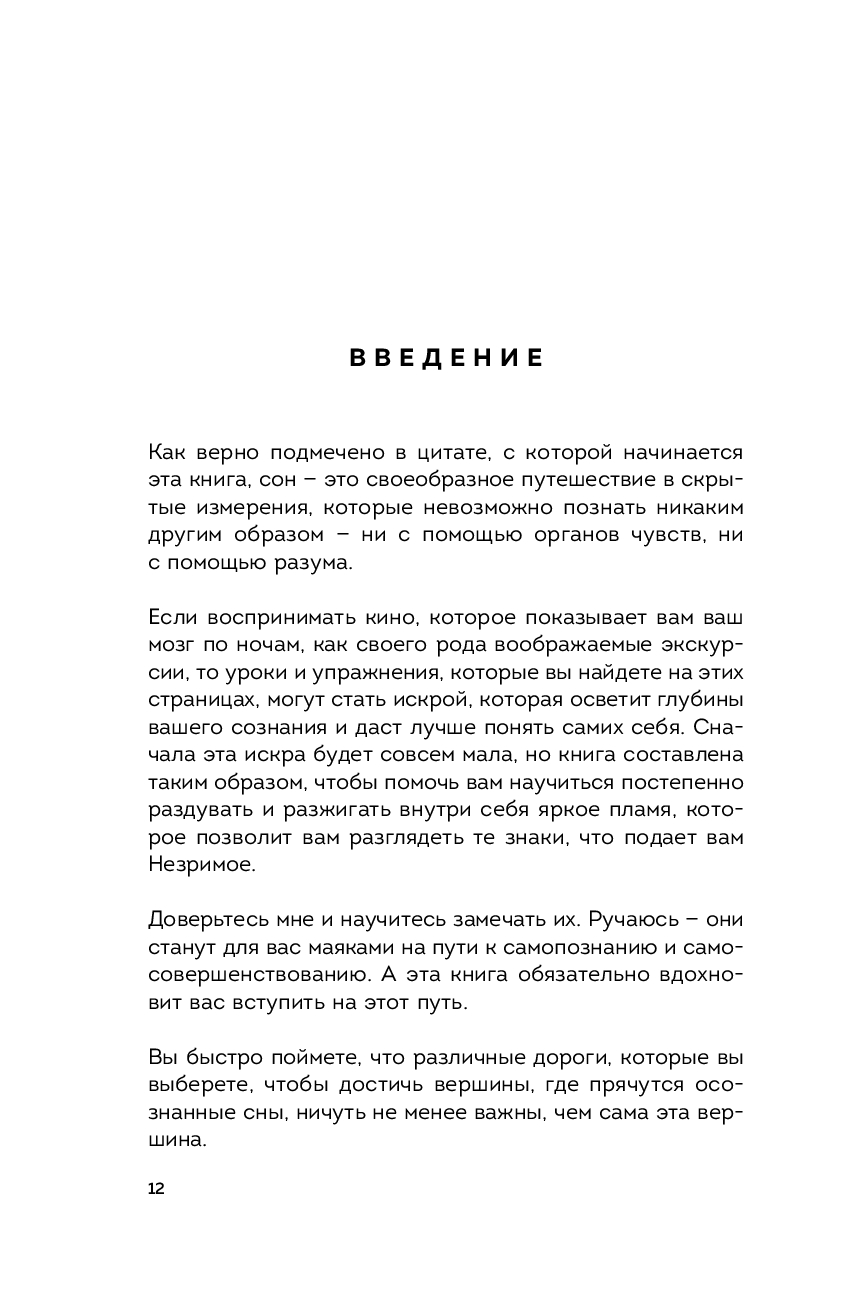 ВВЕДЕНИЕ

Как верно подмечено в цитате, с которой начинается эта книга, сон – это своеобразное путешествие в скрытые измерения, которые невозможно познать никаким другим образом – ни с помощью органов чувств, ни с помощью разума.

Если воспринимать кино, которое показывает вам ваш мозг по ночам, как своего рода воображаемые экскурсии, то уроки и упражнения, которые вы найдете на этих страницах, могут стать искрой, которая осветит глубины вашего сознания и даст лучше понять самих себя. Сначала эта искра будет совсем мала, но книга составлена таким образом, чтобы помочь вам научиться постепенно раздувать и разжигать внутри себя яркое пламя, которое позволит вам разглядеть те знаки, что подает вам Незримое.

Доверьтесь мне и научитесь замечать их. Ручаюсь – они станут для вас маяками на пути к самопознанию и самосовершенствованию. А эта книга обязательно вдохновит вас вступить на этот путь.

Вы быстро поймете, что различные дороги, которые вы выберете, чтобы достичь вершины, где прячутся осознанные сны, ничуть не менее важны, чем сама эта вершина.

12